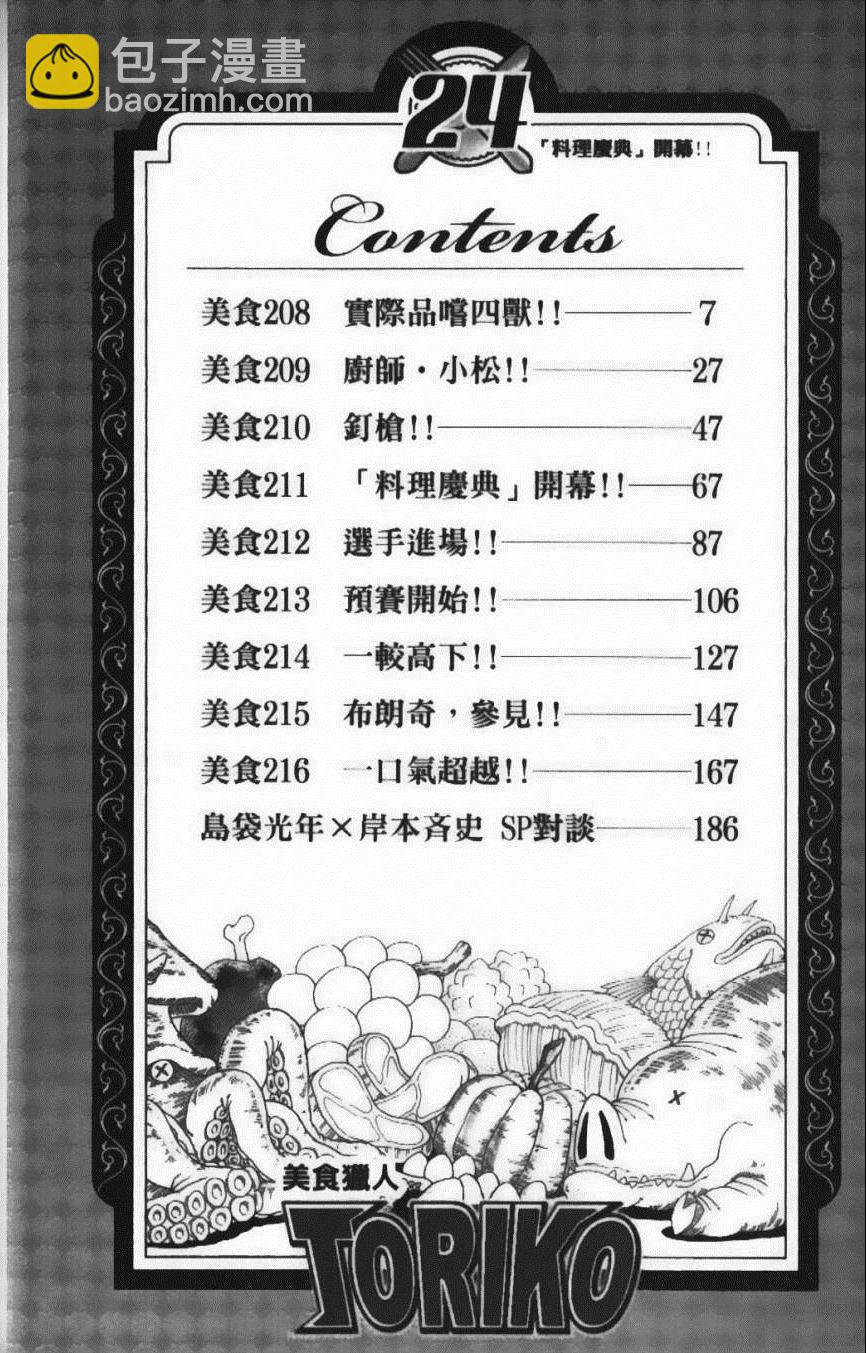 24

「料理慶典」開幕!!

Contents

美食208 實際品嚐四獸!! 7
美食209 廚師・小松!! 27
美食210 釘槍!! 47
美食211 「料理慶典」開幕!! 67
美食212 選手進場!! 87
美食213 預賽開始!! 106
美食214 一較高下!! 127
美食215 布朗奇，參見!! 147
美食216 一口氣超越!! 167
島袋光年×岸本斉史 SP對談 186

美食獵人

TORIKO

包子漫畫
baozimh.com